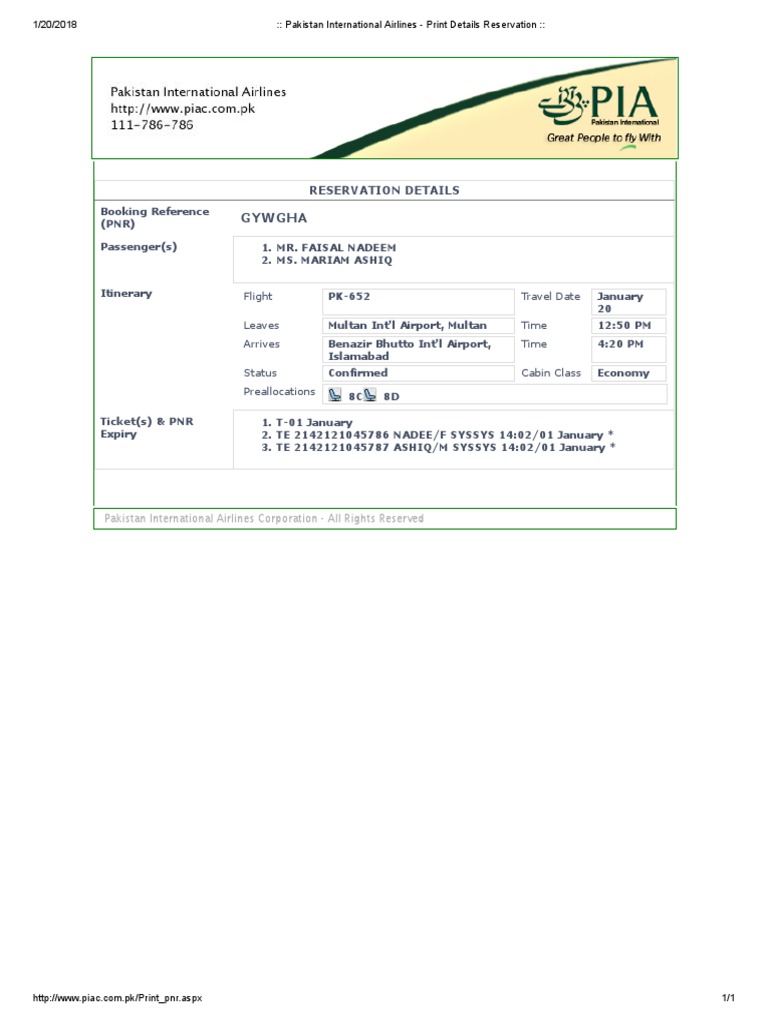 1/20/2018 :: Pakistan International Airlines - Print Details Reservation ::

Pakistan International Airlines
http://www.piac.com.pk
111-786-786

PIA
Pakistan International
Great People to fly With

RESERVATION DETAILS

Booking Reference (PNR) GYWGHA

Passenger(s)
1. MR. FAISAL NADEEM
2. MS. MARIAM ASHIQ

Itinerary

| Flight | PK-652 | Travel Date | January 20 |
|---|---|---|---|
| Leaves | Multan Int'l Airport, Multan | Time | 12:50 PM |
| Arrives | Benazir Bhutto Int'l Airport, Islamabad | Time | 4:20 PM |
| Status | Confirmed | Cabin Class | Economy |
| Preallocations | 8C 8D | | |

Ticket(s) & PNR Expiry
1. T-01 January
2. TE 2142121045786 NADEE/F SYSSYS 14:02/01 January *
3. TE 2142121045787 ASHIQ/M SYSSYS 14:02/01 January *

Pakistan International Airlines Corporation - All Rights Reserved

http://www.piac.com.pk/Print_pnr.aspx 1/1